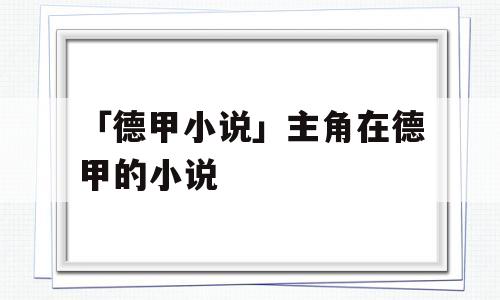 「德甲小说」主角在德甲的小说